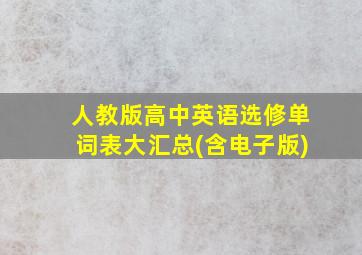 人教版高中英语选修单词表大汇总(含电子版)